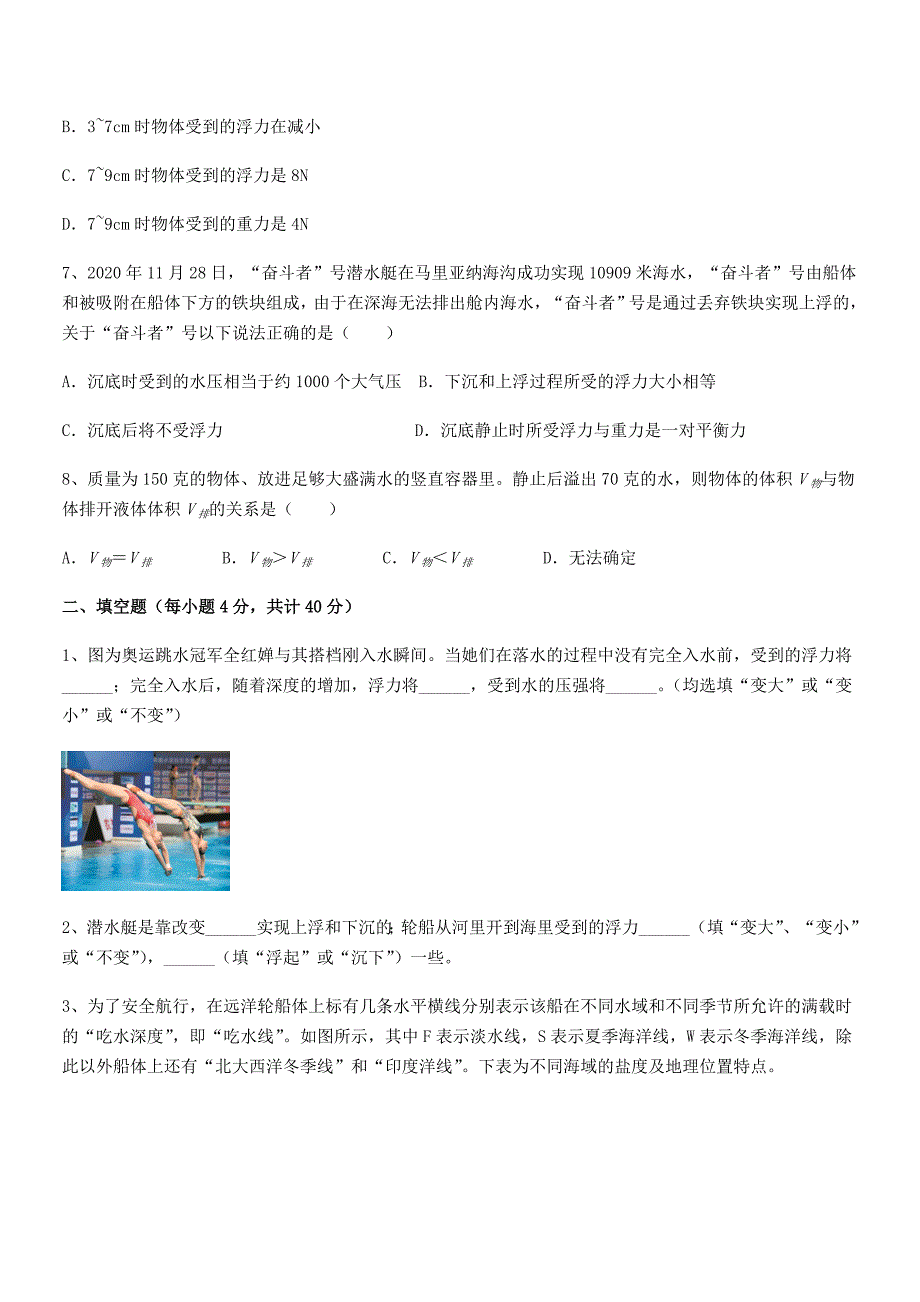 B. 3~7cm 时物体受到的浮力在减小

C. 7~9cm 时物体受到的浮力是 8N

D. 7~9cm 时物体受到的重力是 4N

7、2020 年 11 月 28 日，“奋斗者”号潜水艇在马里亚纳海沟成功实现 10909 米海水，“奋斗者”号由船体和被吸附在船体下方的铁块组成，由于在深海无法排出舱内海水，“奋斗者”号是通过丢弃铁块实现上浮的，关于“奋斗者”号以下说法正确的是（　　）

A. 沉底时受到的水压相当于约 1000 个大气压　B. 下沉和上浮过程所受的浮力大小相等

C. 沉底后将不受浮力　　　　　　　　　D. 沉底静止时所受浮力与重力是一对平衡力

8、质量为 150 克的物体、放进足够大盛满水的竖直容器里。静止后溢出 70 克的水，则物体的体积 $V_{物}$与物体排开液体体积 $V_{排}$的关系是（　　）

A. $V_{物}=V_{排}$　　B. $V_{物}>V_{排}$　　C. $V_{物}<V_{排}$　　D. 无法确定

二、填空题（每小题 4 分，共计 40 分）

1、图为奥运跳水冠军全红婵与其搭档刚入水瞬间。当她们在落水的过程中没有完全入水前，受到的浮力将______；完全入水后，随着深度的增加，浮力将______，受到水的压强将______。（均选填“变大”或“变小”或“不变”）

2、潜水艇是靠改变______实现上浮和下沉的；轮船从河里开到海里受到的浮力______（填“变大”、“变小”或“不变”），______（填“浮起”或“沉下”）一些。

3、为了安全航行，在远洋轮船体上标有几条水平横线分别表示该船在不同水域和不同季节所允许的满载时的“吃水深度”，即“吃水线”。如图所示，其中 F 表示淡水线，S 表示夏季海洋线，W 表示冬季海洋线，除此以外船体上还有“北大西洋冬季线”和“印度洋线”。下表为不同海域的盐度及地理位置特点。